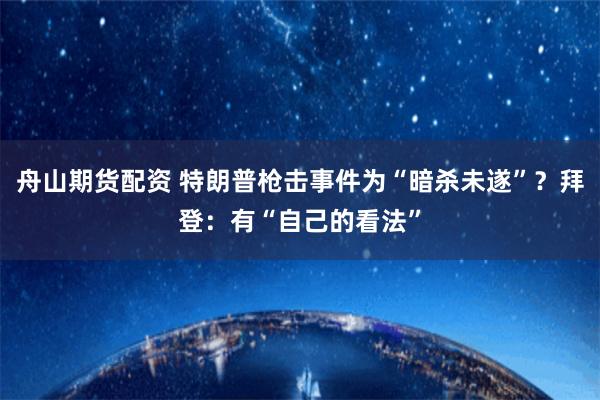 舟山期货配资 特朗普枪击事件为“暗杀未遂”？拜登：有“自己的看法”